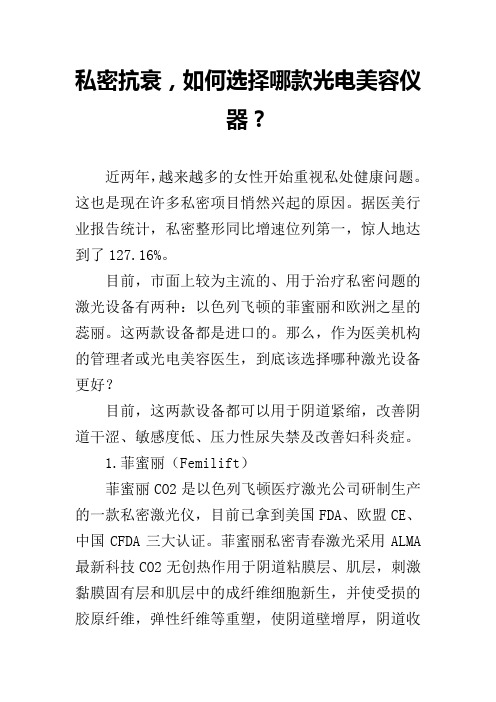 私密抗衰，如何选择哪款光电美容仪器？

近两年,越来越多的女性开始重视私处健康问题。这也是现在许多私密项目悄然兴起的原因。据医美行业报告统计，私密整形同比增速位列第一，惊人地达到了 127.16%。

目前，市面上较为主流的、用于治疗私密问题的激光设备有两种：以色列飞顿的菲蜜丽和欧洲之星的蕊丽。这两款设备都是进口的。那么，作为医美机构的管理者或光电美容医生，到底该选择哪种激光设备更好？

目前，这两款设备都可以用于阴道紧缩，改善阴道干涩、敏感度低、压力性尿失禁及改善妇科炎症。

1.菲蜜丽（Femilift）

菲蜜丽 CO2 是以色列飞顿医疗激光公司研制生产的一款私密激光仪，目前已拿到美国 FDA、欧盟 CE、中国 CFDA 三大认证。菲蜜丽私密青春激光采用 ALMA 最新科技 CO2 无创热作用于阴道粘膜层、肌层，刺激黏膜固有层和肌层中的成纤维细胞新生，并使受损的胶原纤维，弹性纤维等重塑，使阴道壁增厚，阴道收